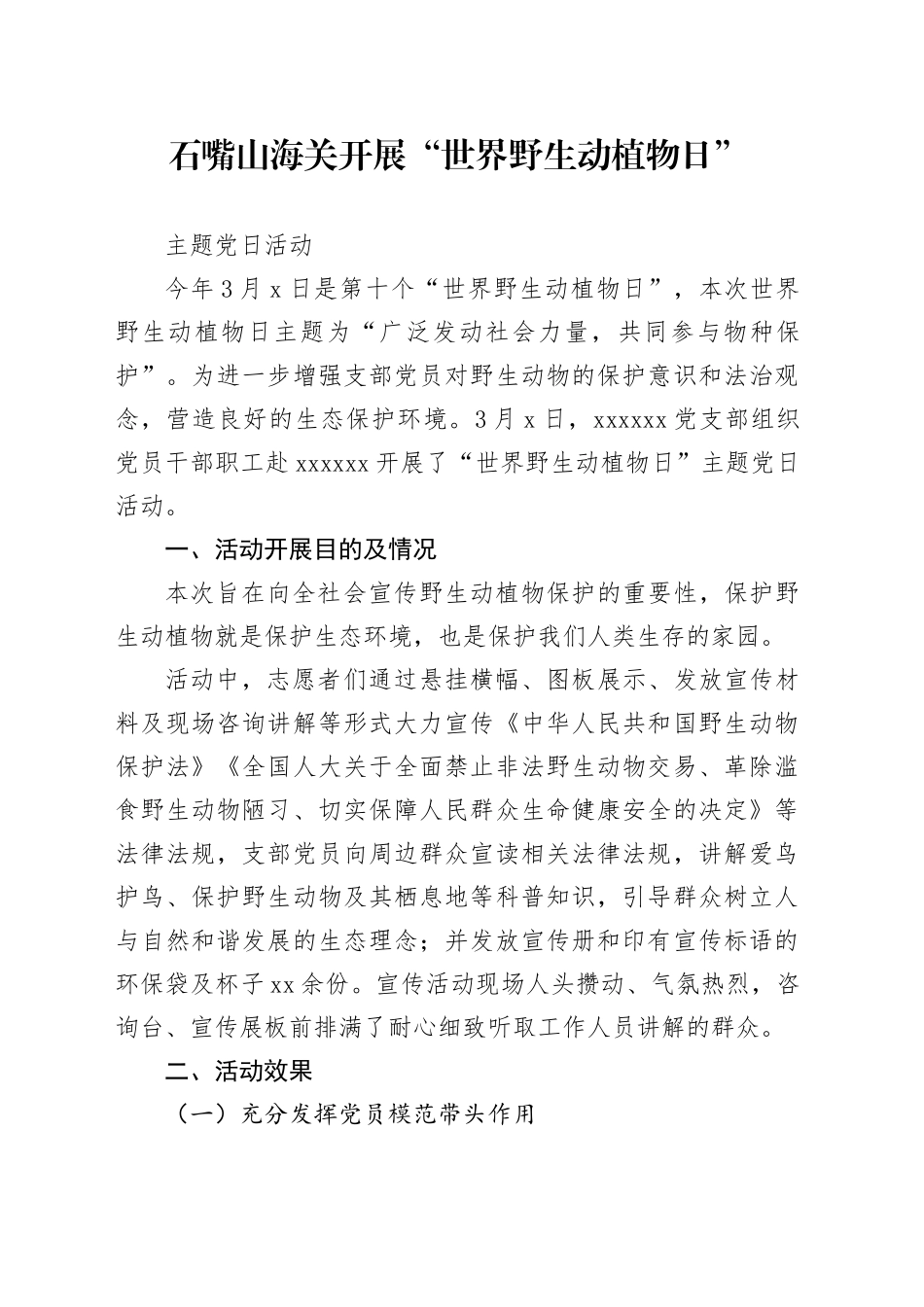 石嘴山海关开展“世界野生动植物日”

主题党日活动

今年3月x日是第十个“世界野生动植物日”，本次世界野生动植物日主题为“广泛发动社会力量，共同参与物种保护”。为进一步增强支部党员对野生动物的保护意识和法治观念，营造良好的生态保护环境。3月x日，xxxxxx党支部组织党员干部职工赴xxxxxx开展了“世界野生动植物日”主题党日活动。

一、活动开展目的及情况

本次旨在向全社会宣传野生动植物保护的重要性，保护野生动植物就是保护生态环境，也是保护我们人类生存的家园。

活动中，志愿者们通过悬挂横幅、图板展示、发放宣传材料及现场咨询讲解等形式大力宣传《中华人民共和国野生动物保护法》《全国人大关于全面禁止非法野生动物交易、革除滥食野生动物陋习、切实保障人民群众生命健康安全的决定》等法律法规，支部党员向周边群众宣读相关法律法规，讲解爱鸟护鸟、保护野生动物及其栖息地等科普知识，引导群众树立人与自然和谐发展的生态理念；并发放宣传册和印有宣传标语的环保袋及杯子xx余份。宣传活动现场人头攒动、气氛热烈，咨询台、宣传展板前排满了耐心细致听取工作人员讲解的群众。

二、活动效果

（一）充分发挥党员模范带头作用